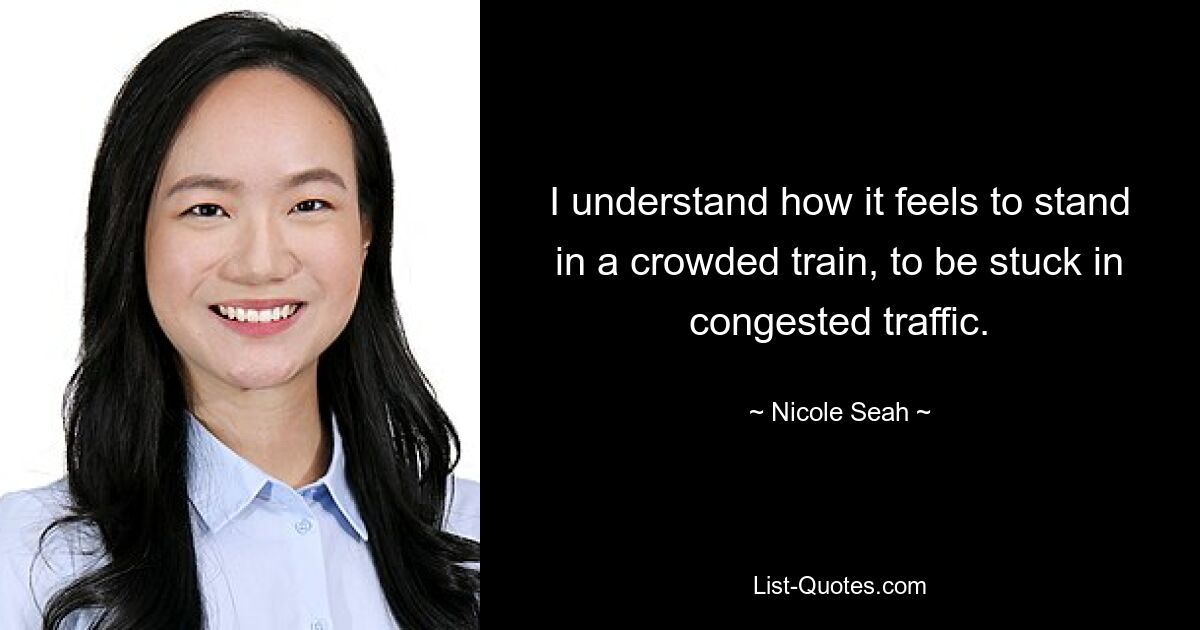 I understand how it feels to stand in a crowded train, to be stuck in congested traffic.

~ Nicole Seah ~

List-Quotes.com